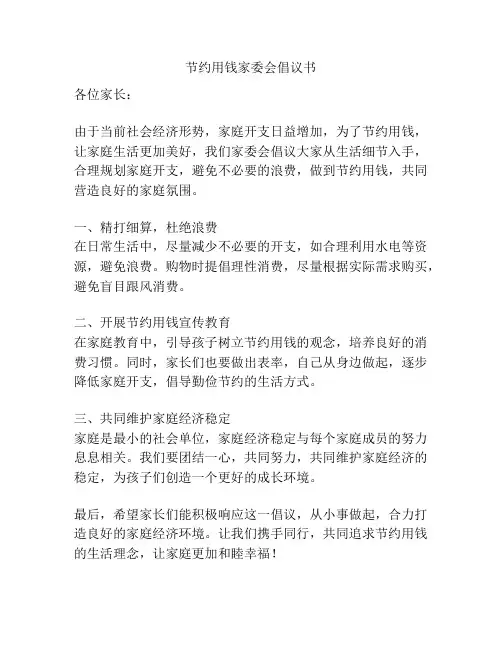 节约用钱家委会倡议书

各位家长：

由于当前社会经济形势，家庭开支日益增加，为了节约用钱，让家庭生活更加美好，我们家委会倡议大家从生活细节入手，合理规划家庭开支，避免不必要的浪费，做到节约用钱，共同营造良好的家庭氛围。

一、精打细算，杜绝浪费
在日常生活中，尽量减少不必要的开支，如合理利用水电等资源，避免浪费。购物时提倡理性消费，尽量根据实际需求购买，避免盲目跟风消费。

二、开展节约用钱宣传教育
在家庭教育中，引导孩子树立节约用钱的观念，培养良好的消费习惯。同时，家长们也要做出表率，自己从身边做起，逐步降低家庭开支，倡导勤俭节约的生活方式。

三、共同维护家庭经济稳定
家庭是最小的社会单位，家庭经济稳定与每个家庭成员的努力息息相关。我们要团结一心，共同努力，共同维护家庭经济的稳定，为孩子们创造一个更好的成长环境。

最后，希望家长们能积极响应这一倡议，从小事做起，合力打造良好的家庭经济环境。让我们携手同行，共同追求节约用钱的生活理念，让家庭更加和睦幸福！